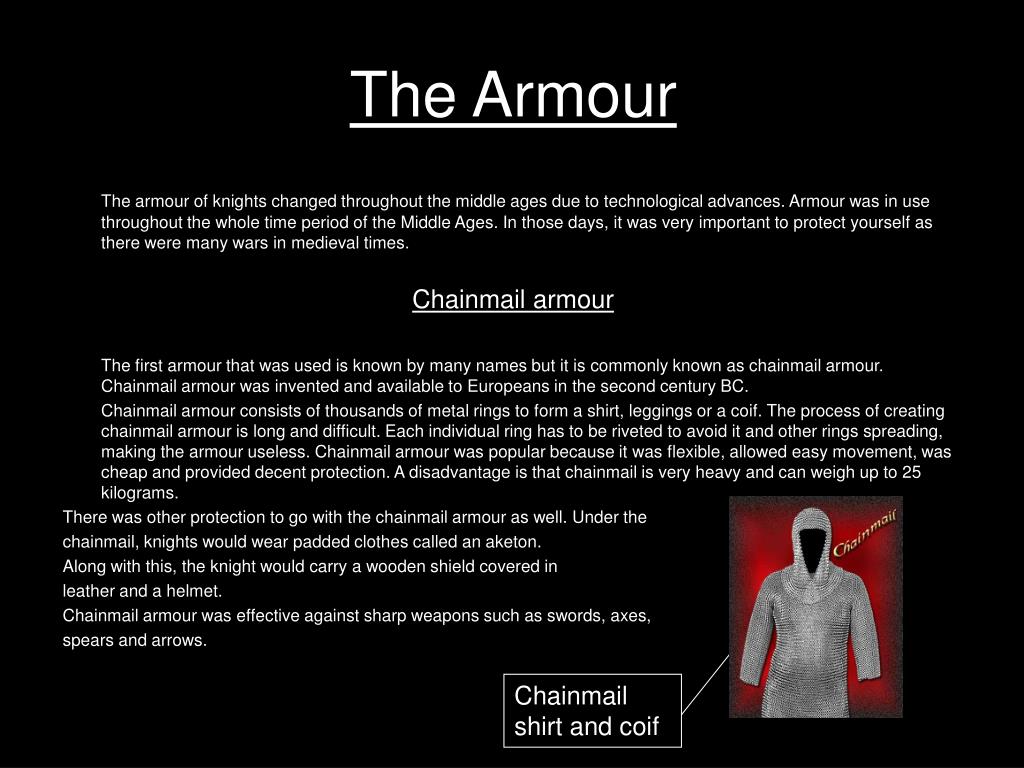 The Armour

The armour of knights changed throughout the middle ages due to technological advances. Armour was in use throughout the whole time period of the Middle Ages. In those days, it was very important to protect yourself as there were many wars in medieval times.

Chainmail armour

The first armour that was used is known by many names but it is commonly known as chainmail armour. Chainmail armour was invented and available to Europeans in the second century BC.

Chainmail armour consists of thousands of metal rings to form a shirt, leggings or a coif. The process of creating chainmail armour is long and difficult. Each individual ring has to be riveted to avoid it and other rings spreading, making the armour useless. Chainmail armour was popular because it was flexible, allowed easy movement, was cheap and provided decent protection. A disadvantage is that chainmail is very heavy and can weigh up to 25 kilograms.

There was other protection to go with the chainmail armour as well. Under the chainmail, knights would wear padded clothes called an aketon.

Along with this, the knight would carry a wooden shield covered in leather and a helmet.

Chainmail armour was effective against sharp weapons such as swords, axes, spears and arrows.

Chainmail

Chainmail shirt and coif